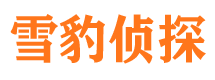 雪豹侦探